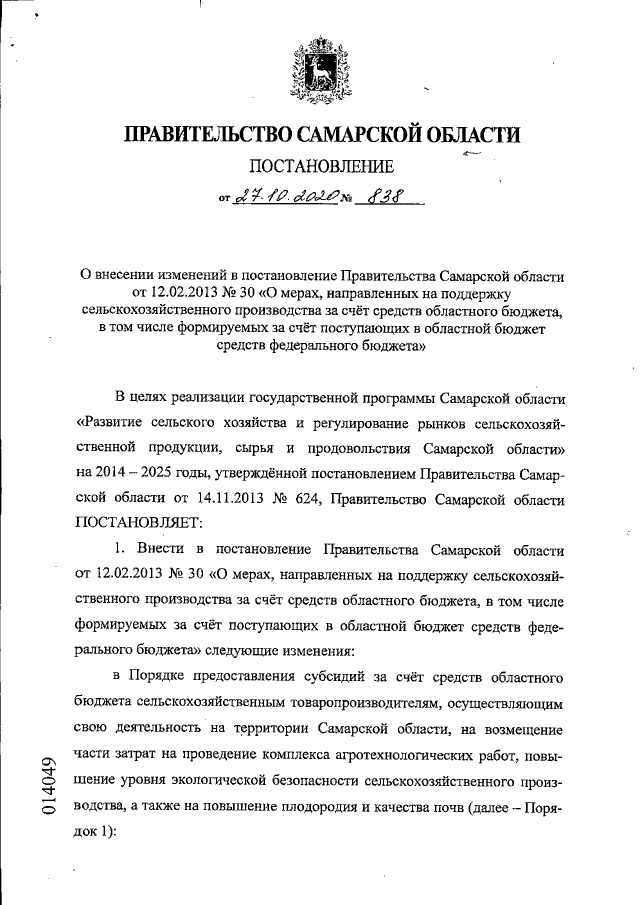 ПРАВИТЕЛЬСТВО САМАРСКОЙ ОБЛАСТИ

ПОСТАНОВЛЕНИЕ

от 27.10.2020 № 838

О внесении изменений в постановление Правительства Самарской области от 12.02.2013 № 30 «О мерах, направленных на поддержку сельскохозяйственного производства за счёт средств областного бюджета, в том числе формируемых за счёт поступающих в областной бюджет средств федерального бюджета»

В целях реализации государственной программы Самарской области «Развитие сельского хозяйства и регулирование рынков сельскохозяйственной продукции, сырья и продовольствия Самарской области» на 2014 – 2025 годы, утверждённой постановлением Правительства Самарской области от 14.11.2013 № 624, Правительство Самарской области ПОСТАНОВЛЯЕТ:

1. Внести в постановление Правительства Самарской области от 12.02.2013 № 30 «О мерах, направленных на поддержку сельскохозяйственного производства за счёт средств областного бюджета, в том числе формируемых за счёт поступающих в областной бюджет средств федерального бюджета» следующие изменения:

в Порядке предоставления субсидий за счёт средств областного бюджета сельскохозяйственным товаропроизводителям, осуществляющим свою деятельность на территории Самарской области, на возмещение части затрат на проведение комплекса агротехнологических работ, повышение уровня экологической безопасности сельскохозяйственного производства, а также на повышение плодородия и качества почв (далее – Порядок 1):

014049